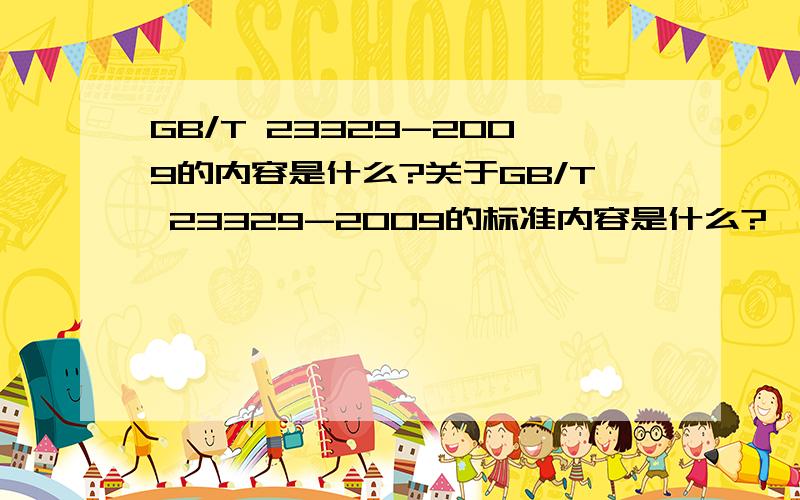 SCHOOL

GB/T 23329-2009的内容是什么?关于GB/T 23329-2009的标准内容是什么?